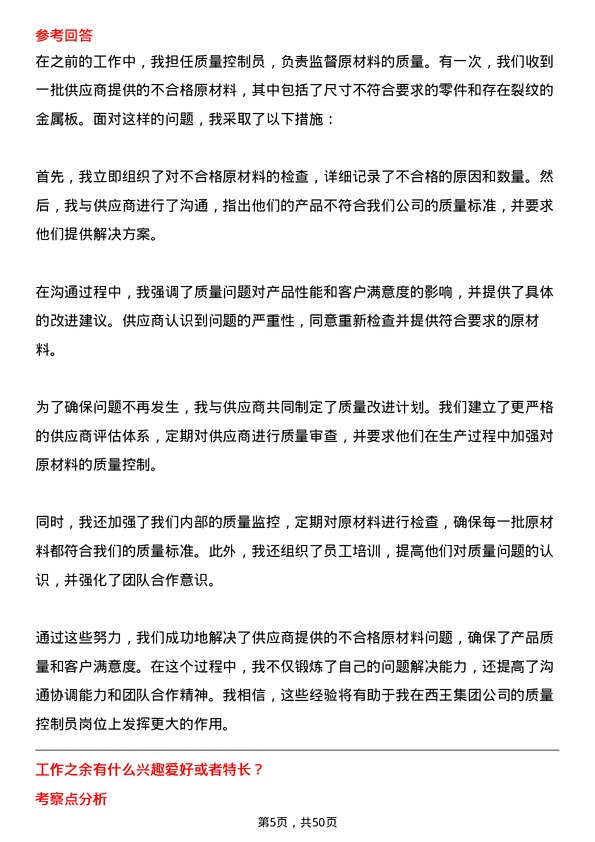 参考回答

在之前的工作中，我担任质量控制员，负责监督原材料的质量。有一次，我们收到一批供应商提供的不合格原材料，其中包括了尺寸不符合要求的零件和存在裂纹的金属板。面对这样的问题，我采取了以下措施：

首先，我立即组织了对不合格原材料的检查，详细记录了不合格的原因和数量。然后，我与供应商进行了沟通，指出他们的产品不符合我们公司的质量标准，并要求他们提供解决方案。

在沟通过程中，我强调了质量问题对产品性能和客户满意度的影响，并提供了具体的改进建议。供应商认识到问题的严重性，同意重新检查并提供符合要求的原材料。

为了确保问题不再发生，我与供应商共同制定了质量改进计划。我们建立了更严格的供应商评估体系，定期对供应商进行质量审查，并要求他们在生产过程中加强对原材料的质量控制。

同时，我还加强了我们内部的质量监控，定期对原材料进行检查，确保每一批原材料都符合我们的质量标准。此外，我还组织了员工培训，提高他们对质量问题的认识，并强化了团队合作意识。

通过这些努力，我们成功地解决了供应商提供的不合格原材料问题，确保了产品质量和客户满意度。在这个过程中，我不仅锻炼了自己的问题解决能力，还提高了沟通协调能力和团队合作精神。我相信，这些经验将有助于我在西王集团公司的质量控制员岗位上发挥更大的作用。

工作之余有什么兴趣爱好或者特长？

考察点分析

第5页，共50页